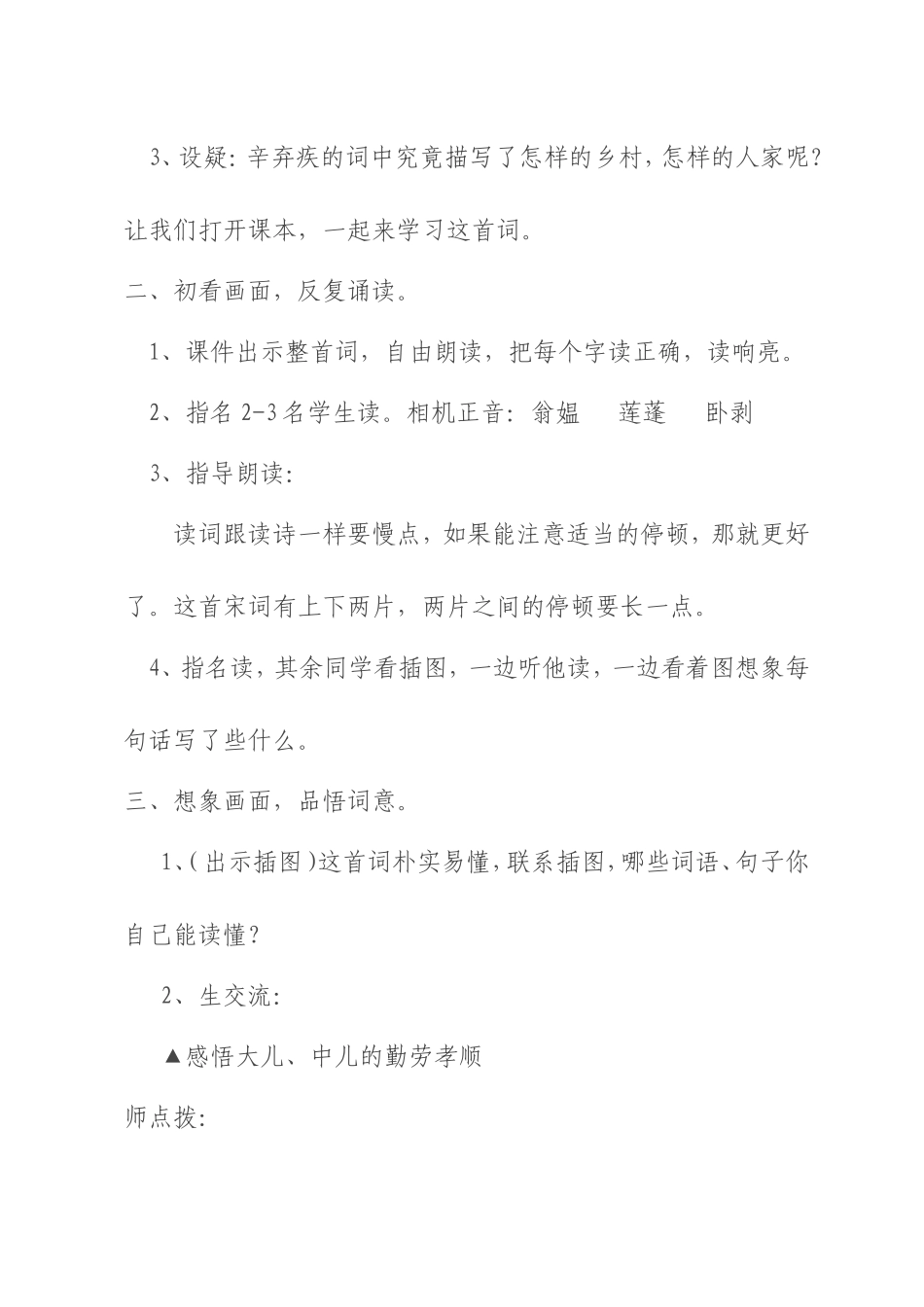 3、设疑：辛弃疾的词中究竟描写了怎样的乡村，怎样的人家呢？让我们打开课本，一起来学习这首词。

二、初看画面，反复诵读。

1、课件出示整首词，自由朗读，把每个字读正确，读响亮。

2、指名 2-3 名学生读。相机正音：翁媪　莲蓬　卧剥

3、指导朗读：

读词跟读诗一样要慢点，如果能注意适当的停顿，那就更好了。这首宋词有上下两片，两片之间的停顿要长一点。

4、指名读，其余同学看插图，一边听他读，一边看着图想象每句话写了些什么。

三、想象画面，品悟词意。

1、(出示插图)这首词朴实易懂，联系插图，哪些词语、句子你自己能读懂？

2、生交流：

▲感悟大儿、中儿的勤劳孝顺

师点拨：